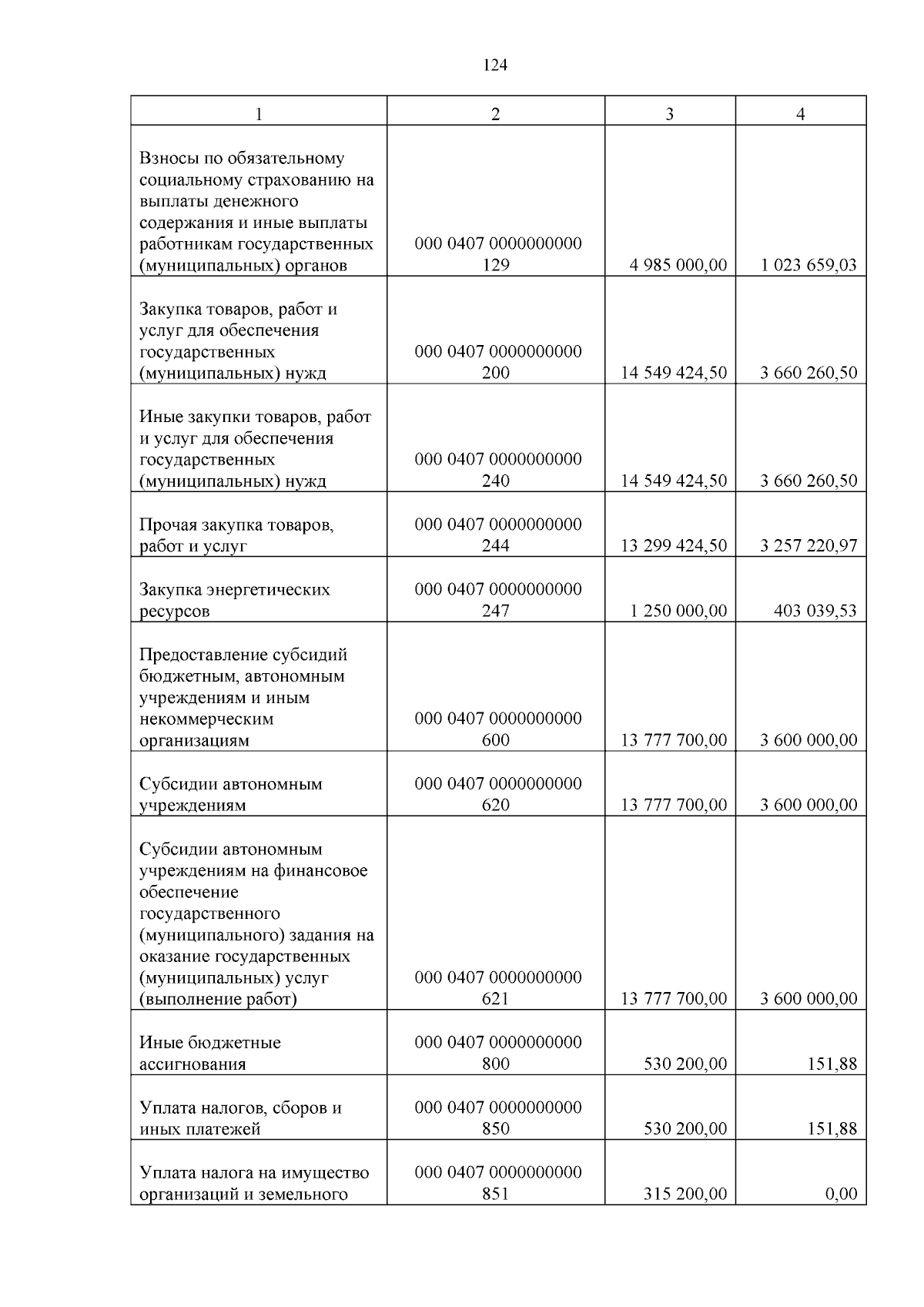 124

| 1 | 2 | 3 | 4 |
|---|---|---|---|
| Взносы по обязательному социальному страхованию на выплаты денежного содержания и иные выплаты работникам государственных (муниципальных) органов | 000 0407 0000000000 129 | 4 985 000,00 | 1 023 659,03 |
| Закупка товаров, работ и услуг для обеспечения государственных (муниципальных) нужд | 000 0407 0000000000 200 | 14 549 424,50 | 3 660 260,50 |
| Иные закупки товаров, работ и услуг для обеспечения государственных (муниципальных) нужд | 000 0407 0000000000 240 | 14 549 424,50 | 3 660 260,50 |
| Прочая закупка товаров, работ и услуг | 000 0407 0000000000 244 | 13 299 424,50 | 3 257 220,97 |
| Закупка энергетических ресурсов | 000 0407 0000000000 247 | 1 250 000,00 | 403 039,53 |
| Предоставление субсидий бюджетным, автономным учреждениям и иным некоммерческим организациям | 000 0407 0000000000 600 | 13 777 700,00 | 3 600 000,00 |
| Субсидии автономным учреждениям | 000 0407 0000000000 620 | 13 777 700,00 | 3 600 000,00 |
| Субсидии автономным учреждениям на финансовое обеспечение государственного (муниципального) задания на оказание государственных (муниципальных) услуг (выполнение работ) | 000 0407 0000000000 621 | 13 777 700,00 | 3 600 000,00 |
| Иные бюджетные ассигнования | 000 0407 0000000000 800 | 530 200,00 | 151,88 |
| Уплата налогов, сборов и иных платежей | 000 0407 0000000000 850 | 530 200,00 | 151,88 |
| Уплата налога на имущество организаций и земельного | 000 0407 0000000000 851 | 315 200,00 | 0,00 |